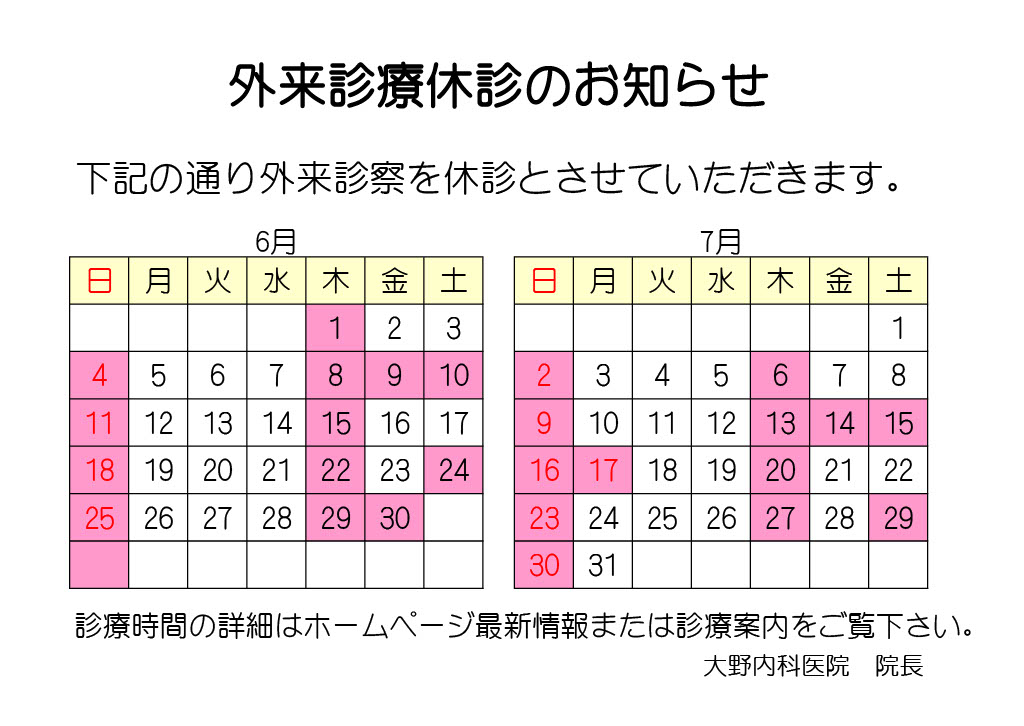 外来診療休診のお知らせ

下記の通り外来診察を休診とさせていただきます。

6月

| 日 | 月 | 火 | 水 | 木 | 金 | 土 |
|---|---|---|---|---|---|---|
| | | | | 1 | 2 | 3 |
| 4 | 5 | 6 | 7 | 8 | 9 | 10 |
| 11 | 12 | 13 | 14 | 15 | 16 | 17 |
| 18 | 19 | 20 | 21 | 22 | 23 | 24 |
| 25 | 26 | 27 | 28 | 29 | 30 | |
| | | | | | | |

7月

| 日 | 月 | 火 | 水 | 木 | 金 | 土 |
|---|---|---|---|---|---|---|
| | | | | | | 1 |
| 2 | 3 | 4 | 5 | 6 | 7 | 8 |
| 9 | 10 | 11 | 12 | 13 | 14 | 15 |
| 16 | 17 | 18 | 19 | 20 | 21 | 22 |
| 23 | 24 | 25 | 26 | 27 | 28 | 29 |
| 30 | 31 | | | | | |

診療時間の詳細はホームページ最新情報または診療案内をご覧下さい。

大野内科医院　院長